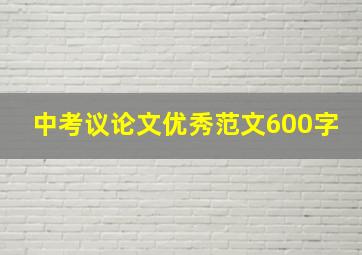 中考议论文优秀范文600字